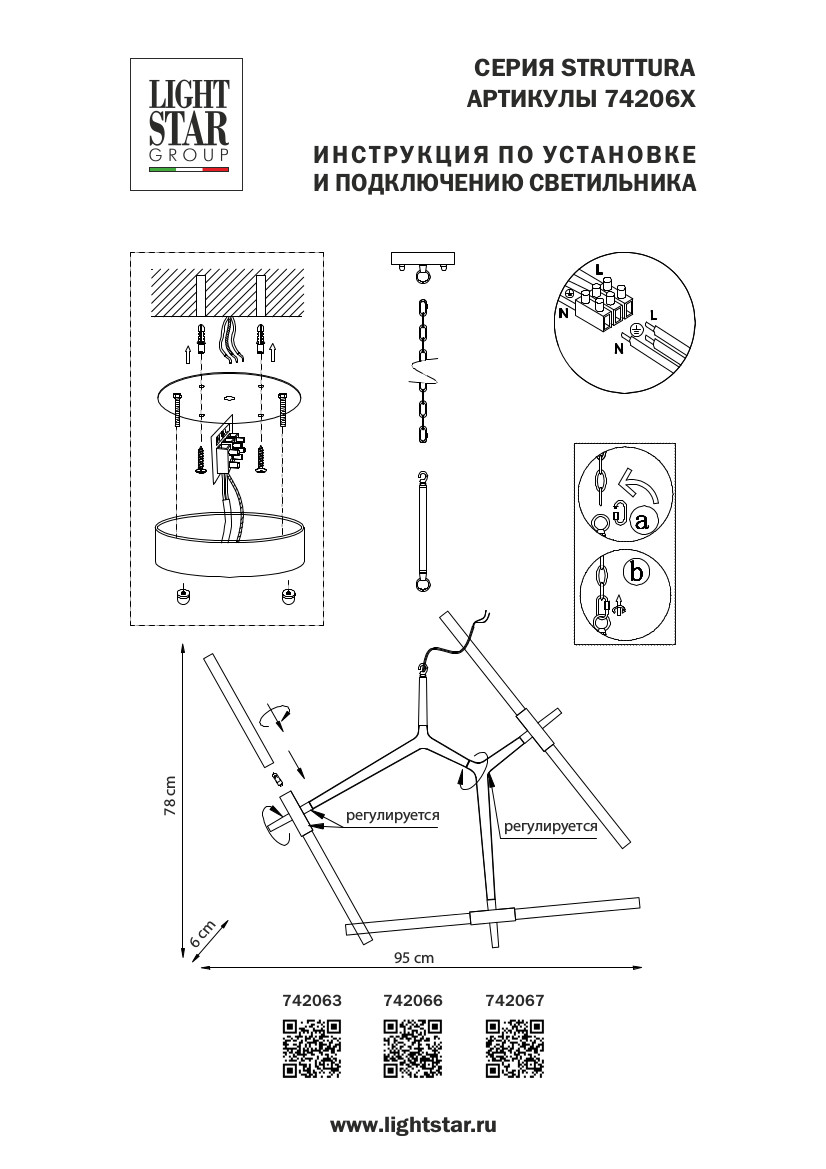 LIGHT STAR GROUP

СЕРИЯ STRUTTURA
АРТИКУЛЫ 74206X

ИНСТРУКЦИЯ ПО УСТАНОВКЕ
И ПОДКЛЮЧЕНИЮ СВЕТИЛЬНИКА

L
N
L
N

a
b

78 cm
6 cm
95 cm
регулируется
регулируется

742063 742066 742067

www.lightstar.ru